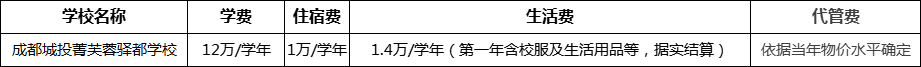 | 学校名称 | 学费 | 住宿费 | 生活费 | 代管费 |
|---|---|---|---|---|
| 成都城投菁芙蓉驿都学校 | 12万/学年 | 1万/学年 | 1.4万/学年（第一年含校服及生活用品等，据实结算） | 依据当年物价水平确定 |